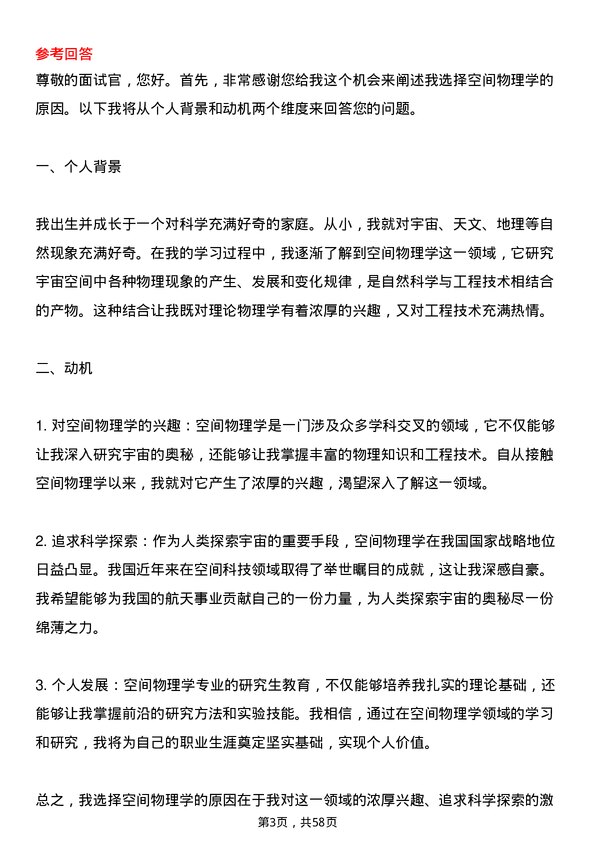 参考回答

尊敬的面试官，您好。首先，非常感谢您给我这个机会来阐述我选择空间物理学的原因。以下我将从个人背景和动机两个维度来回答您的问题。

一、个人背景

我出生并成长于一个对科学充满好奇的家庭。从小，我就对宇宙、天文、地理等自然现象充满好奇。在我的学习过程中，我逐渐了解到空间物理学这一领域，它研究宇宙空间中各种物理现象的产生、发展和变化规律，是自然科学与工程技术相结合的产物。这种结合让我既对理论物理学有着浓厚的兴趣，又对工程技术充满热情。

二、动机

1. 对空间物理学的兴趣：空间物理学是一门涉及众多学科交叉的领域，它不仅能够让我深入研究宇宙的奥秘，还能够让我掌握丰富的物理知识和工程技术。自从接触空间物理学以来，我就对它产生了浓厚的兴趣，渴望深入了解这一领域。

2. 追求科学探索：作为人类探索宇宙的重要手段，空间物理学在我国国家战略地位日益凸显。我国近年来在空间科技领域取得了举世瞩目的成就，这让我深感自豪。我希望能够为我国的航天事业贡献自己的一份力量，为人类探索宇宙的奥秘尽一份绵薄之力。

3. 个人发展：空间物理学专业的研究生教育，不仅能够培养我扎实的理论基础，还能够让我掌握前沿的研究方法和实验技能。我相信，通过在空间物理学领域的学习和研究，我将为自己的职业生涯奠定坚实基础，实现个人价值。

总之，我选择空间物理学的原因在于我对这一领域的浓厚兴趣、追求科学探索的激

第3页，共58页